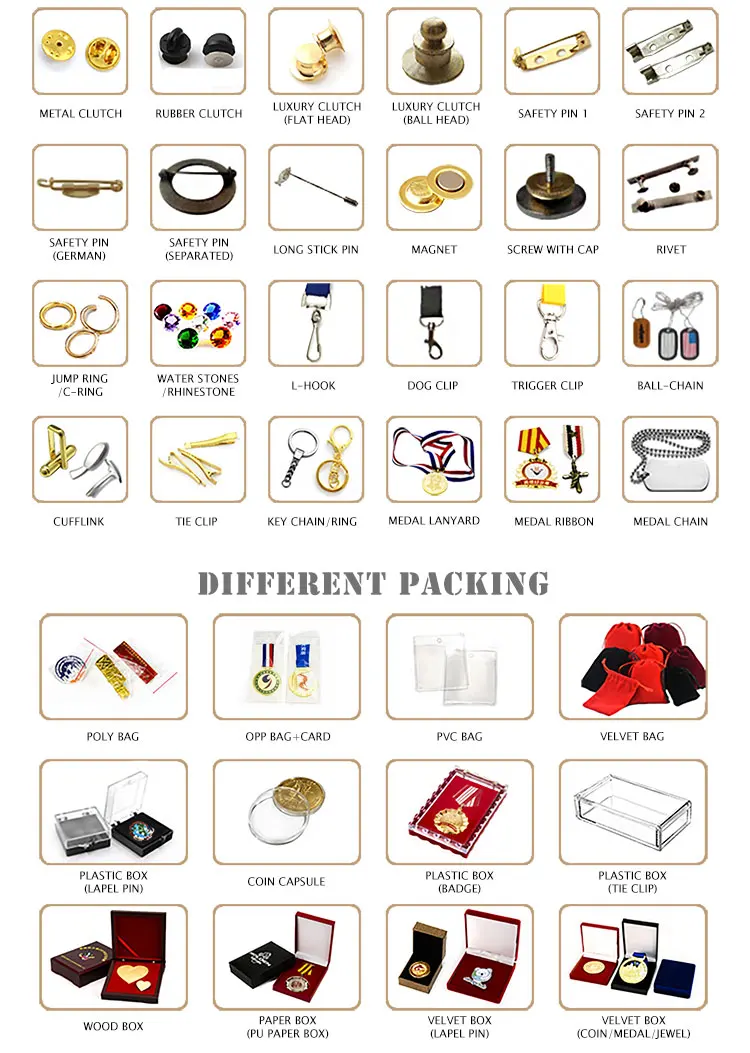 METAL CLUTCH

RUBBER CLUTCH

LUXURY CLUTCH
(FLAT HEAD)

LUXURY CLUTCH
(BALL HEAD)

SAFETY PIN 1

SAFETY PIN 2

SAFETY PIN
(GERMAN)

SAFETY PIN
(SEPARATED)

LONG STICK PIN

MAGNET

SCREW WITH CAP

RIVET

JUMP RING
/C-RING

WATER STONES
/RHINESTONE

L-HOOK

DOG CLIP

TRIGGER CLIP

BALL-CHAIN

CUFFLINK

TIE CLIP

KEY CHAIN/RING

MEDAL LANYARD

MEDAL RIBBON

MEDAL CHAIN

DIFFERENT PACKING

POLY BAG

OPP BAG+CARD

PVC BAG

VELVET BAG

PLASTIC BOX
(LAPEL PIN)

COIN CAPSULE

PLASTIC BOX
(BADGE)

PLASTIC BOX
(TIE CLIP)

WOOD BOX

PAPER BOX
(PU PAPER BOX)

VELVET BOX
(LAPEL PIN)

VELVET BOX
(COIN/MEDAL/JEWEL)